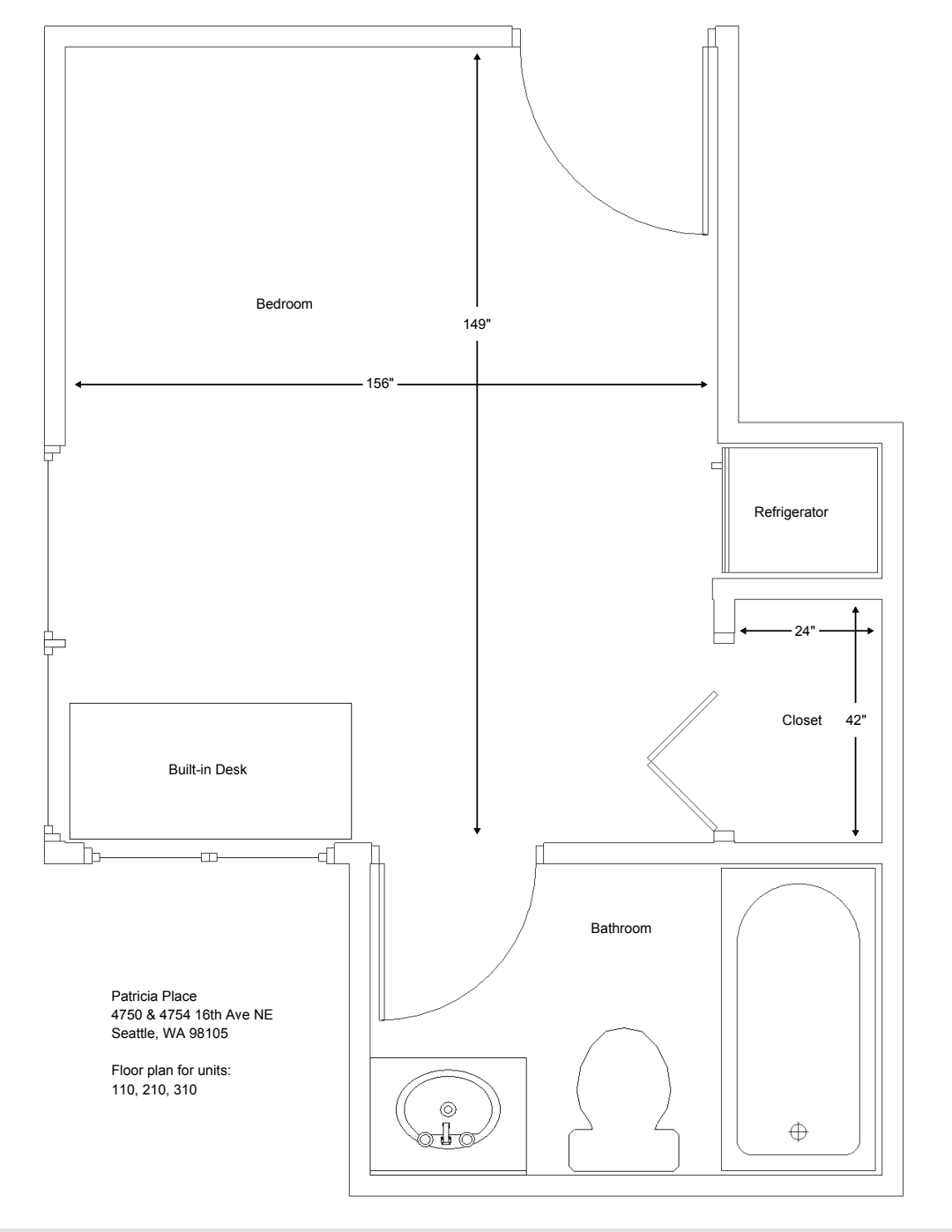 Bedroom

149"

156"

Refrigerator

24"

Closet

42"

Built-in Desk

Bathroom

Patricia Place
4750 & 4754 16th Ave NE
Seattle, WA 98105

Floor plan for units:
110, 210, 310